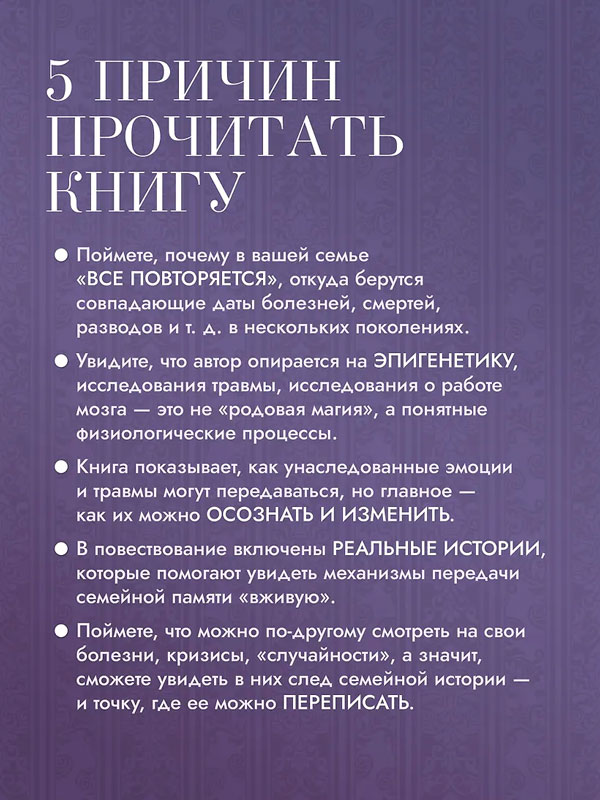 5 ПРИЧИН ПРОЧИТАТЬ КНИГУ

● Поймете, почему в вашей семье «ВСЕ ПОВТОРЯЕТСЯ», откуда берутся совпадающие даты болезней, смертей, разводов и т. д. в нескольких поколениях.

● Увидите, что автор опирается на ЭПИГЕНЕТИКУ, исследования травмы, исследования о работе мозга — это не «родовая магия», а понятные физиологические процессы.

● Книга показывает, как унаследованные эмоции и травмы могут передаваться, но главное — как их можно ОСОЗНАТЬ И ИЗМЕНИТЬ.

● В повествование включены РЕАЛЬНЫЕ ИСТОРИИ, которые помогают увидеть механизмы передачи семейной памяти «вживую».

● Поймете, что можно по-другому смотреть на свои болезни, кризисы, «случайности», а значит, сможете увидеть в них след семейной истории — и точку, где ее можно ПЕРЕПИСАТЬ.